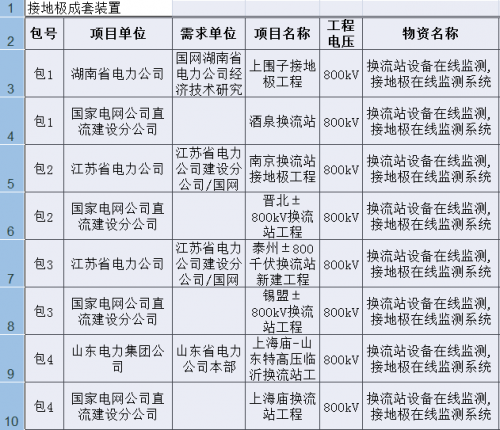 | 1 | 接地极成套装置 | | | | | |
|---|---|---|---|---|---|---|
| 2 | 包号 | 项目单位 | 需求单位 | 项目名称 | 工程电压 | 物资名称 |
| 3 | 包1 | 湖南省电力公司 | 国网湖南省电力公司经济技术研究 | 上围子接地极工程 | 800kV | 换流站设备在线监测,接地极在线监测系统 |
| 4 | 包1 | 国家电网公司直流建设分公司 | | 酒泉换流站 | 800kV | 换流站设备在线监测,接地极在线监测系统 |
| 5 | 包2 | 江苏省电力公司 | 江苏省电力公司建设分公司/国网 | 南京换流站接地极工程 | 800kV | 换流站设备在线监测,接地极在线监测系统 |
| 6 | 包2 | 国家电网公司直流建设分公司 | | 晋北±800kV换流站工程 | 800kV | 换流站设备在线监测,接地极在线监测系统 |
| 7 | 包3 | 江苏省电力公司 | 江苏省电力公司建设分公司/国网 | 泰州±800千伏换流站新建工程 | 800kV | 换流站设备在线监测,接地极在线监测系统 |
| 8 | 包3 | 国家电网公司直流建设分公司 | | 锡盟±800kV换流站工程 | 800kV | 换流站设备在线监测,接地极在线监测系统 |
| 9 | 包4 | 山东电力集团公司 | 山东省电力公司本部 | 上海庙-山东特高压临沂换流站工 | 800kV | 换流站设备在线监测,接地极在线监测系统 |
| 10 | 包4 | 国家电网公司直流建设分公司 | | 上海庙换流站工程 | 800kV | 换流站设备在线监测,接地极在线监测系统 |